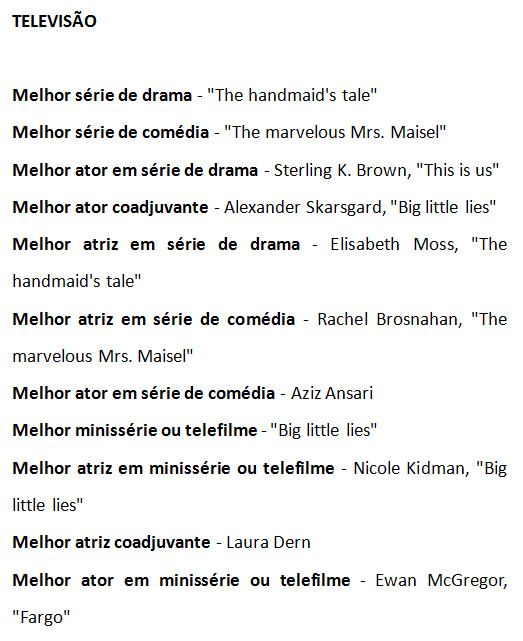 TELEVISÃO

Melhor série de drama - "The handmaid's tale"

Melhor série de comédia - "The marvelous Mrs. Maisel"

Melhor ator em série de drama - Sterling K. Brown, "This is us"

Melhor ator coadjuvante - Alexander Skarsgard, "Big little lies"

Melhor atriz em série de drama - Elisabeth Moss, "The handmaid's tale"

Melhor atriz em série de comédia - Rachel Brosnahan, "The marvelous Mrs. Maisel"

Melhor ator em série de comédia - Aziz Ansari

Melhor minissérie ou telefilme - "Big little lies"

Melhor atriz em minissérie ou telefilme - Nicole Kidman, "Big little lies"

Melhor atriz coadjuvante - Laura Dern

Melhor ator em minissérie ou telefilme - Ewan McGregor, "Fargo"